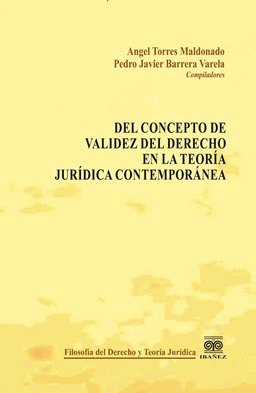 Angel Torres Maldonado
Pedro Javier Barrera Varela
Compiladores

DEL CONCEPTO DE VALIDEZ DEL DERECHO EN LA TEORÍA JURÍDICA CONTEMPORÁNEA

Filosofía del Derecho y Teoría Jurídica

IBAÑEZ